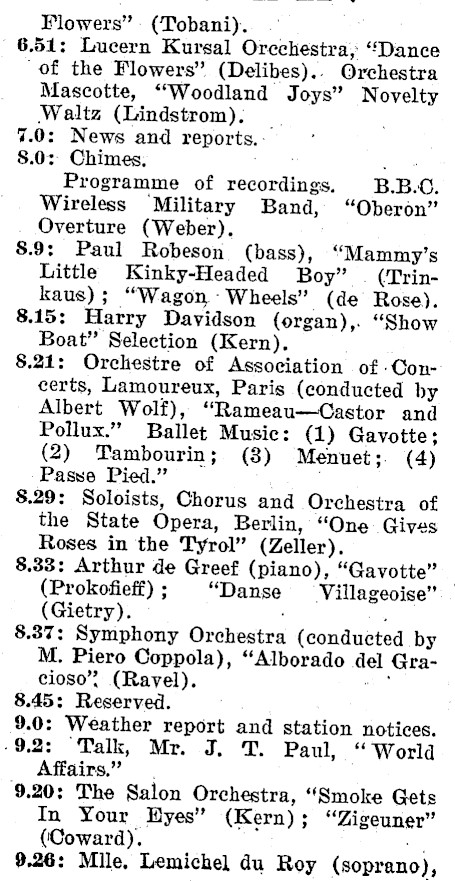 Flowers" (Tobani).
6.51: Lucern Kursal Orcchestra, "Dance of the Flowers" (Delibes). Orchestra Mascotte, "Woodland Joys" Novelty Waltz (Lindstrom).
7.0: News and reports.
8.0: Chimes.
Programme of recordings. B.B.C. Wireless Military Band, "Oberon" Overture (Weber).
8.9: Paul Robeson (bass), "Mammy's Little Kinky-Headed Boy" (Trinkaus); "Wagon Wheels" (de Rose).
8.15: Harry Davidson (organ), "Show Boat" Selection (Kern).
8.21: Orchestre of Association of Concerts, Lamoureux, Paris (conducted by Albert Wolf), "Rameau—Castor and Pollux." Ballet Music: (1) Gavotte; (2) Tambourin; (3) Menuet; (4) Passe Pied."
8.29: Soloists, Chorus and Orchestra of the State Opera, Berlin, "One Gives Roses in the Tyrol" (Zeller).
8.33: Arthur de Greef (piano), "Gavotte" (Prokofieff); "Danse Villageoise" (Gietry).
8.37: Symphony Orchestra (conducted by M. Piero Coppola), "Alborado del Gracioso" (Ravel).
8.45: Reserved.
9.0: Weather report and station notices.
9.2: Talk, Mr. J. T. Paul, "World Affairs."
9.20: The Salon Orchestra, "Smoke Gets In Your Eyes" (Kern); "Zigeuner" (Coward).
9.26: Mlle. Lemichel du Roy (soprano),